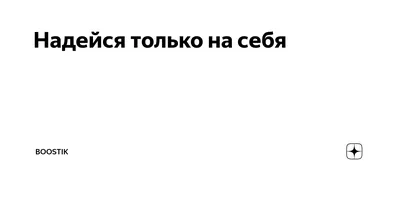 Надейся только на себя

BOOSTIK